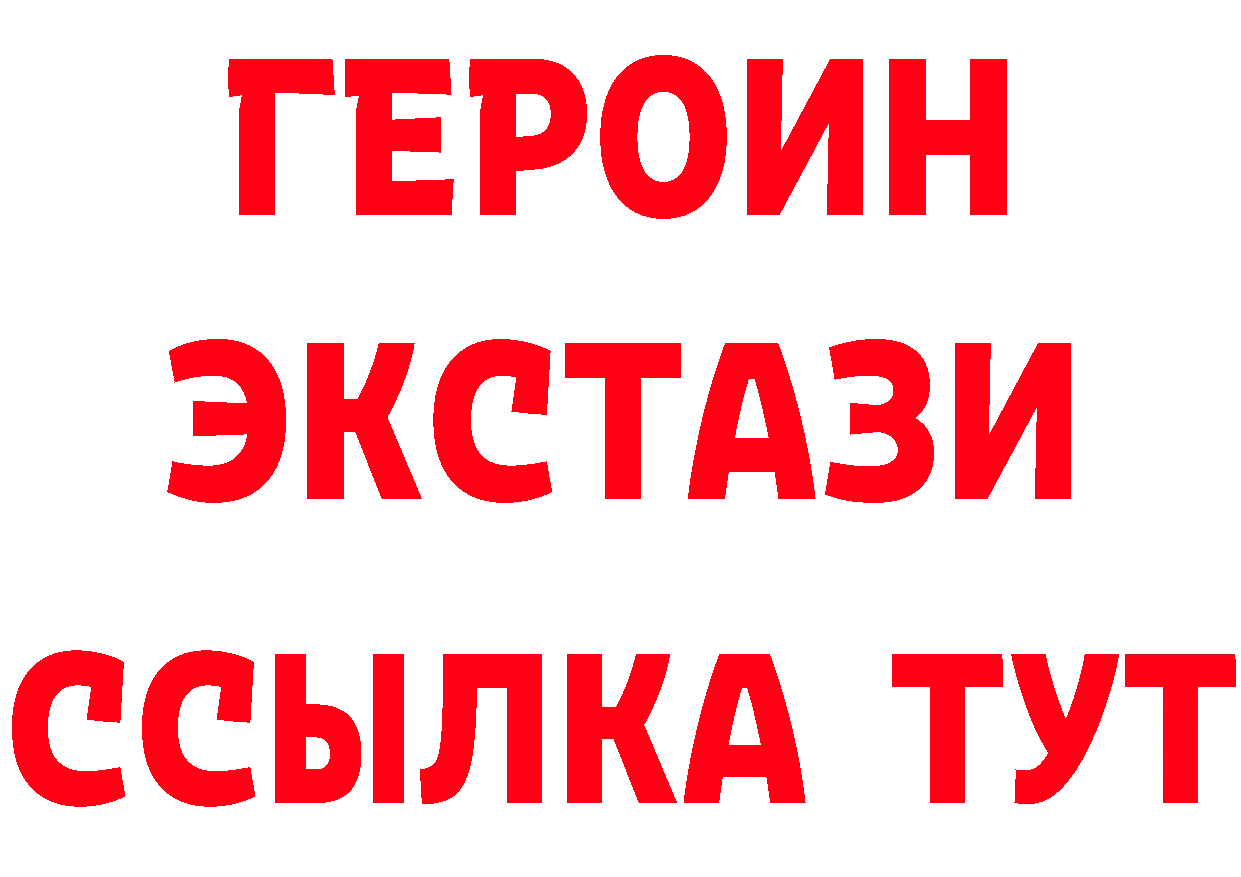 ГЕРОИН ЭКСТАЗИ ССЫЛКА ТУТ